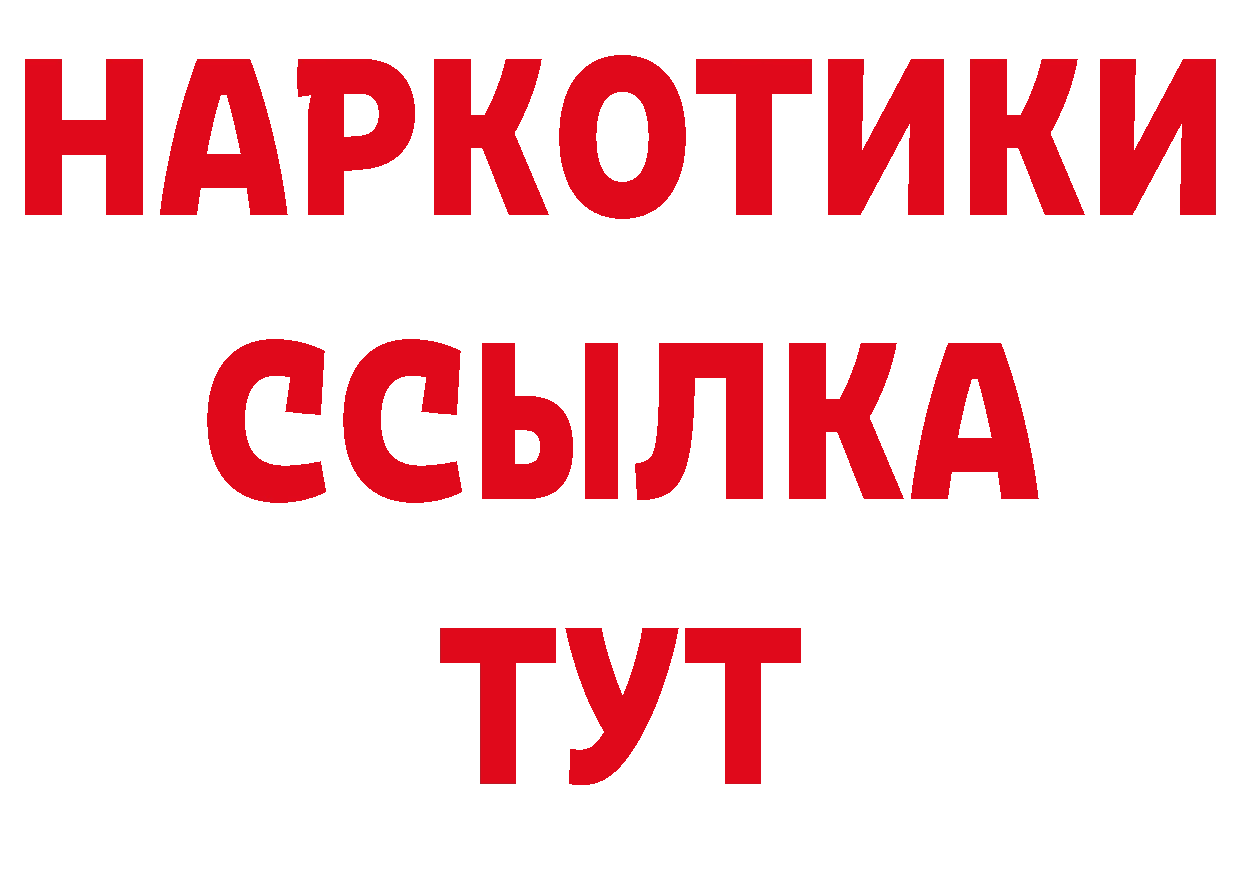 НАРКОТИКИ
ССЫЛКА
ТУТ